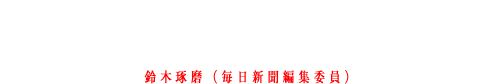 鈴木琢磨（毎日新聞編集委員）